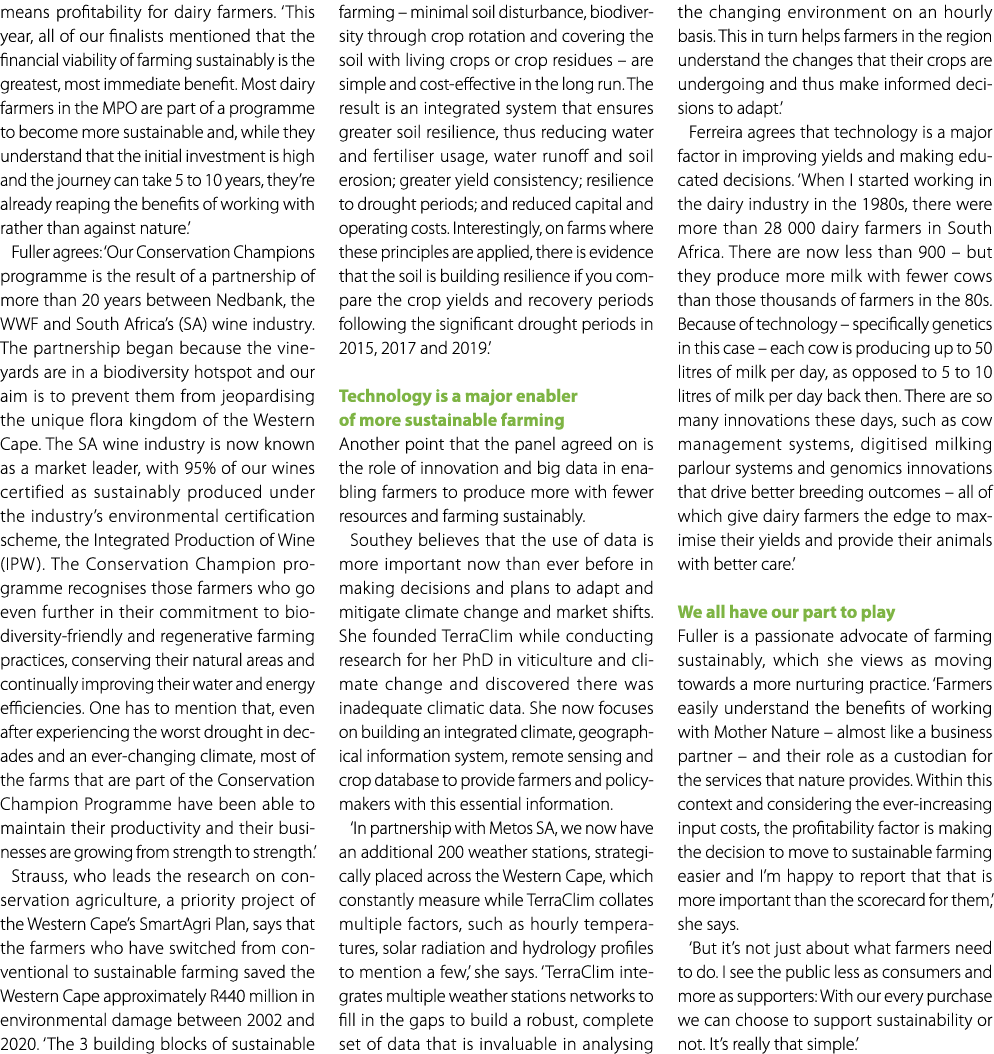 means profitability for dairy farmers. 'This year, all of our finalists mentioned that the financial viability of farming sustainably is the greatest, most immediate benefit. Most dairy farmers in the MPO are part of a programme to become more sustainable and, while they understand that the initial investment is high and the journey can take 5 to 10 years, they're already reaping the benefits of working with rather than against nature.'

Fuller agrees: 'Our Conservation Champions programme is the result of a partnership of more than 20 years between Nedbank, the WWF and South Africa's (SA) wine industry. The partnership began because the vineyards are in a biodiversity hotspot and our aim is to prevent them from jeopardising the unique flora kingdom of the Western Cape. The SA wine industry is now known as a market leader, with 95% of our wines certified as sustainably produced under the industry's environmental certification scheme, the Integrated Production of Wine (IPW). The Conservation Champion programme recognises those farmers who go even further in their commitment to biodiversity-friendly and regenerative farming practices, conserving their natural areas and continually improving their water and energy efficiencies. One has to mention that, even after experiencing the worst drought in decades and an ever-changing climate, most of the farms that are part of the Conservation Champion Programme have been able to maintain their productivity and their businesses are growing from strength to strength.'

Strauss, who leads the research on conservation agriculture, a priority project of the Western Cape's SmartAgri Plan, says that the farmers who have switched from conventional to sustainable farming saved the Western Cape approximately R440 million in environmental damage between 2002 and 2020. 'The 3 building blocks of sustainable farming – minimal soil disturbance, biodiversity through crop rotation and covering the soil with living crops or crop residues – are simple and cost-effective in the long run. The result is an integrated system that ensures greater soil resilience, thus reducing water and fertiliser usage, water runoff and soil erosion; greater yield consistency; resilience to drought periods; and reduced capital and operating costs. Interestingly, on farms where these principles are applied, there is evidence that the soil is building resilience if you compare the crop yields and recovery periods following the significant drought periods in 2015, 2017 and 2019.'

Technology is a major enabler of more sustainable farming

Another point that the panel agreed on is the role of innovation and big data in enabling farmers to produce more with fewer resources and farming sustainably.

Southey believes that the use of data is more important now than ever before in making decisions and plans to adapt and mitigate climate change and market shifts. She founded TerraClim while conducting research for her PhD in viticulture and climate change and discovered there was inadequate climatic data. She now focuses on building an integrated climate, geographical information system, remote sensing and crop database to provide farmers and policymakers with this essential information.

'In partnership with Metos SA, we now have an additional 200 weather stations, strategically placed across the Western Cape, which constantly measure while TerraClim collates multiple factors, such as hourly temperatures, solar radiation and hydrology profiles to mention a few,' she says. 'TerraClim integrates multiple weather stations networks to fill in the gaps to build a robust, complete set of data that is invaluable in analysing the changing environment on an hourly basis. This in turn helps farmers in the region understand the changes that their crops are undergoing and thus make informed decisions to adapt.'

Ferreira agrees that technology is a major factor in improving yields and making educated decisions. 'When I started working in the dairy industry in the 1980s, there were more than 28 000 dairy farmers in South Africa. There are now less than 900 – but they produce more milk with fewer cows than those thousands of farmers in the 80s. Because of technology – specifically genetics in this case – each cow is producing up to 50 litres of milk per day, as opposed to 5 to 10 litres of milk per day back then. There are so many innovations these days, such as cow management systems, digitised milking parlour systems and genomics innovations that drive better breeding outcomes – all of which give dairy farmers the edge to maximise their yields and provide their animals with better care.'

We all have our part to play

Fuller is a passionate advocate of farming sustainably, which she views as moving towards a more nurturing practice. 'Farmers easily understand the benefits of working with Mother Nature – almost like a business partner – and their role as a custodian for the services that nature provides. Within this context and considering the ever-increasing input costs, the profitability factor is making the decision to move to sustainable farming easier and I'm happy to report that that is more important than the scorecard for them,' she says.

'But it's not just about what farmers need to do. I see the public less as consumers and more as supporters: With our every purchase we can choose to support sustainability or not. It's really that simple.'